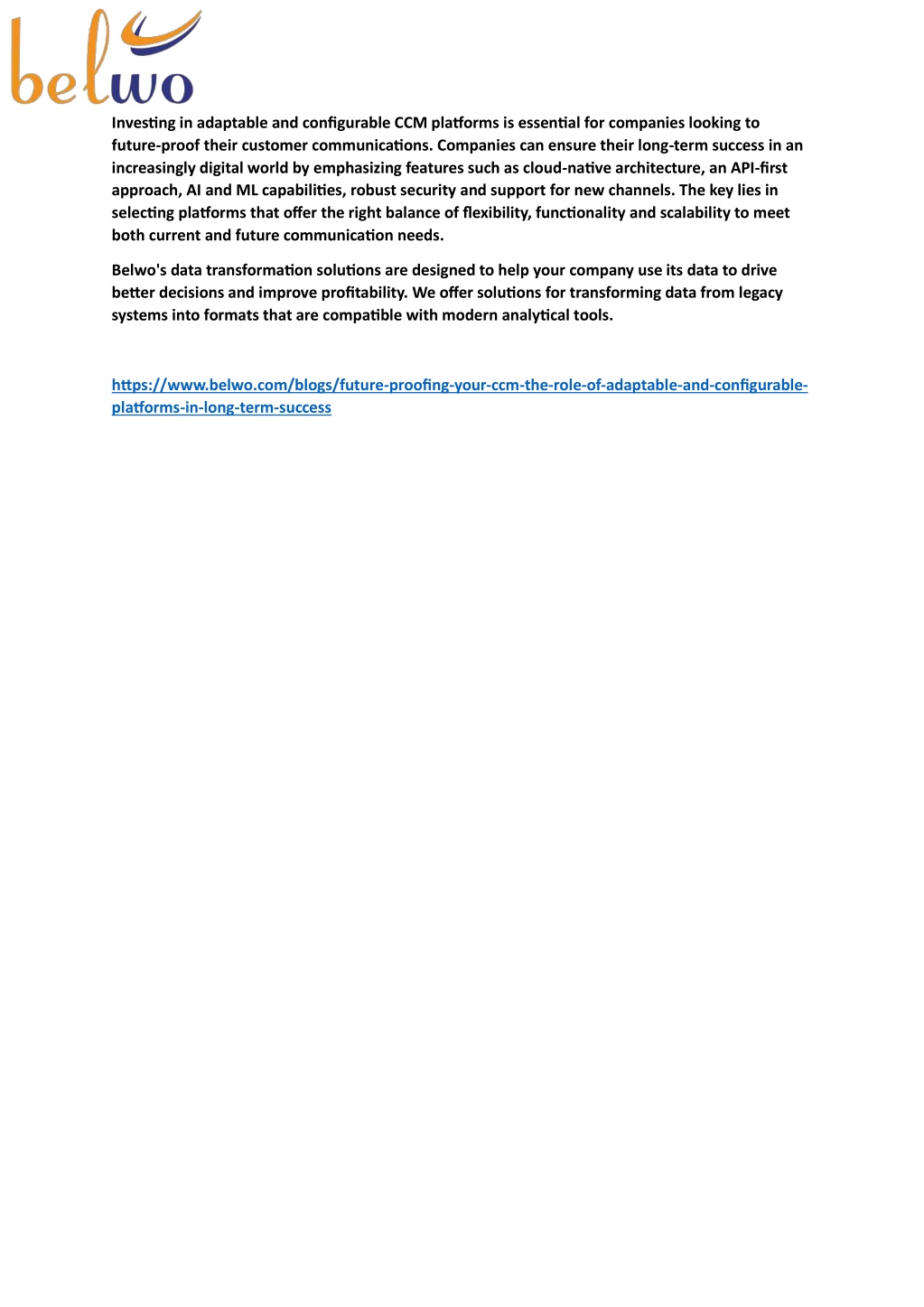 belwo

Investing in adaptable and configurable CCM platforms is essential for companies looking to future-proof their customer communications. Companies can ensure their long-term success in an increasingly digital world by emphasizing features such as cloud-native architecture, an API-first approach, AI and ML capabilities, robust security and support for new channels. The key lies in selecting platforms that offer the right balance of flexibility, functionality and scalability to meet both current and future communication needs.

Belwo's data transformation solutions are designed to help your company use its data to drive better decisions and improve profitability. We offer solutions for transforming data from legacy systems into formats that are compatible with modern analytical tools.

https://www.belwo.com/blogs/future-proofing-your-ccm-the-role-of-adaptable-and-configurable-platforms-in-long-term-success